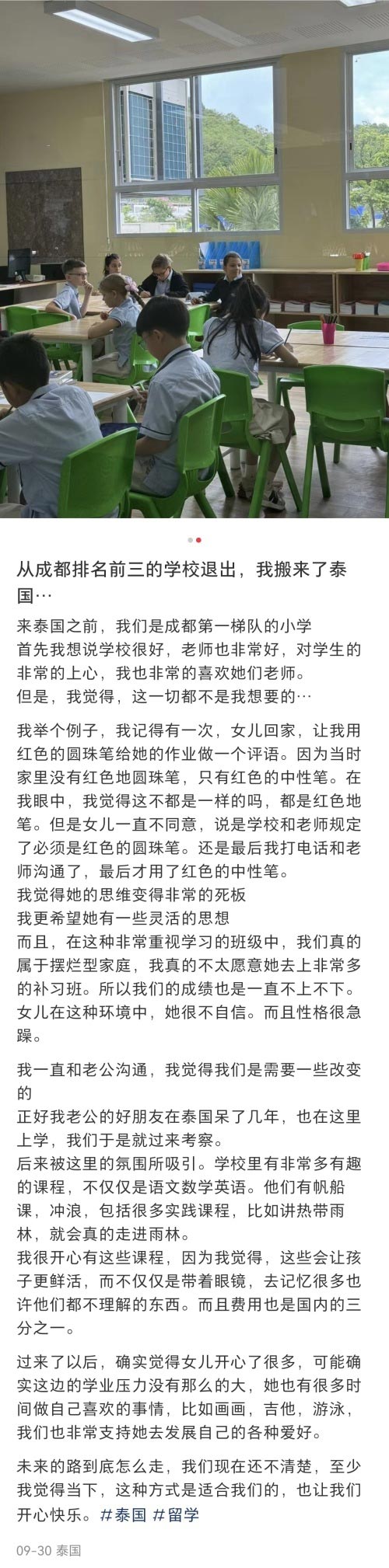 从成都排名前三的学校退出，我搬来了泰国…

来泰国之前，我们是成都第一梯队的小学
首先我想说学校很好，老师也非常好，对学生的非常的上心，我也非常的喜欢她们老师。
但是，我觉得，这一切都不是我想要的…

我举个例子，我记得有一次，女儿回家，让我用红色的圆珠笔给她的作业做一个评语。因为当时家里没有红色地圆珠笔，只有红色的中性笔。在我眼中，我觉得这不都是一样的吗，都是红色地笔。但是女儿一直不同意，说是学校和老师规定了必须是红色的圆珠笔。还是最后我打电话和老师沟通了，最后才用了红色的中性笔。
我觉得她的思维变得非常的死板
我更希望她有一些灵活的思想
而且，在这种非常重视学习的班级中，我们真的属于摆烂型家庭，我真的不太愿意她去上非常多的补习班。所以我们的成绩也是一直不上不下。女儿在这种环境中，她很不自信。而且性格很急躁。

我一直和老公沟通，我觉得我们是需要一些改变的
正好我老公的好朋友在泰国呆了几年，也在这里上学，我们于是就过来考察。
后来被这里的氛围所吸引。学校里有非常多有趣的课程，不仅仅是语文数学英语。他们有帆船课，冲浪，包括很多实践课程，比如讲热带雨林，就会真的走进雨林。
我很开心有这些课程，因为我觉得，这些会让孩子更鲜活，而不仅仅是带着眼镜，去记忆很多也许他们都不理解的东西。而且费用也是国内的三分之一。

过来了以后，确实觉得女儿开心了很多，可能确实这边的学业压力没有那么的大，她也有很多时间做自己喜欢的事情，比如画画，吉他，游泳，我们也非常支持她去发展自己的各种爱好。

未来的路到底怎么走，我们现在还不清楚，至少我觉得当下，这种方式是适合我们的，也让我们开心快乐。#泰国 #留学

09-30 泰国